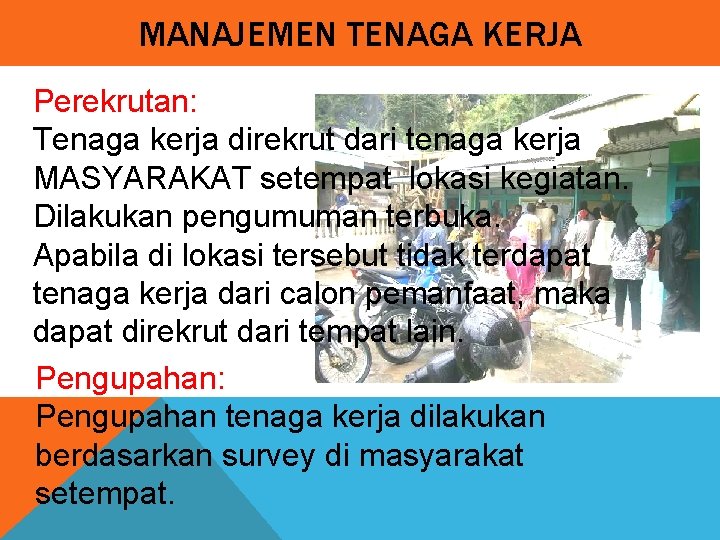 MANAJEMEN TENAGA KERJA

Perekrutan:
Tenaga kerja direkrut dari tenaga kerja MASYARAKAT setempat lokasi kegiatan. Dilakukan pengumuman terbuka.
Apabila di lokasi tersebut tidak terdapat tenaga kerja dari calon pemanfaat, maka dapat direkrut dari tempat lain.

Pengupahan:
Pengupahan tenaga kerja dilakukan berdasarkan survey di masyarakat setempat.